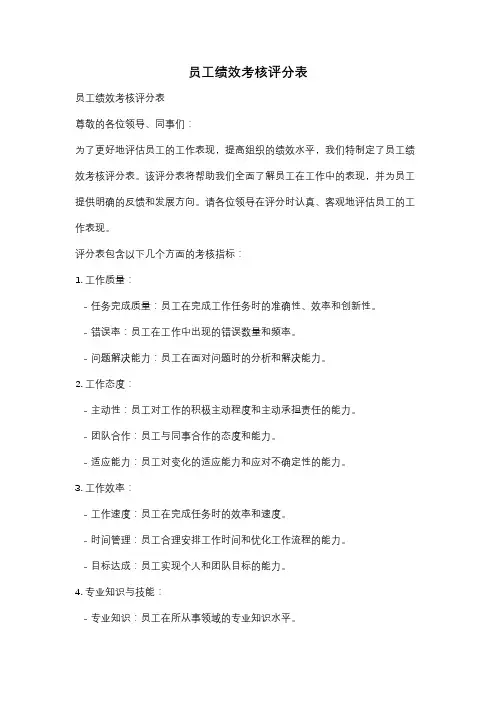 员工绩效考核评分表

员工绩效考核评分表

尊敬的各位领导、同事们：

为了更好地评估员工的工作表现，提高组织的绩效水平，我们特制定了员工绩效考核评分表。该评分表将帮助我们全面了解员工在工作中的表现，并为员工提供明确的反馈和发展方向。请各位领导在评分时认真、客观地评估员工的工作表现。

评分表包含以下几个方面的考核指标：

1. 工作质量：

- 任务完成质量：员工在完成工作任务时的准确性、效率和创新性。

- 错误率：员工在工作中出现的错误数量和频率。

- 问题解决能力：员工在面对问题时的分析和解决能力。

2. 工作态度：

- 主动性：员工对工作的积极主动程度和主动承担责任的能力。

- 团队合作：员工与同事合作的态度和能力。

- 适应能力：员工对变化的适应能力和应对不确定性的能力。

3. 工作效率：

- 工作速度：员工在完成任务时的效率和速度。

- 时间管理：员工合理安排工作时间和优化工作流程的能力。

- 目标达成：员工实现个人和团队目标的能力。

4. 专业知识与技能：

- 专业知识：员工在所从事领域的专业知识水平。